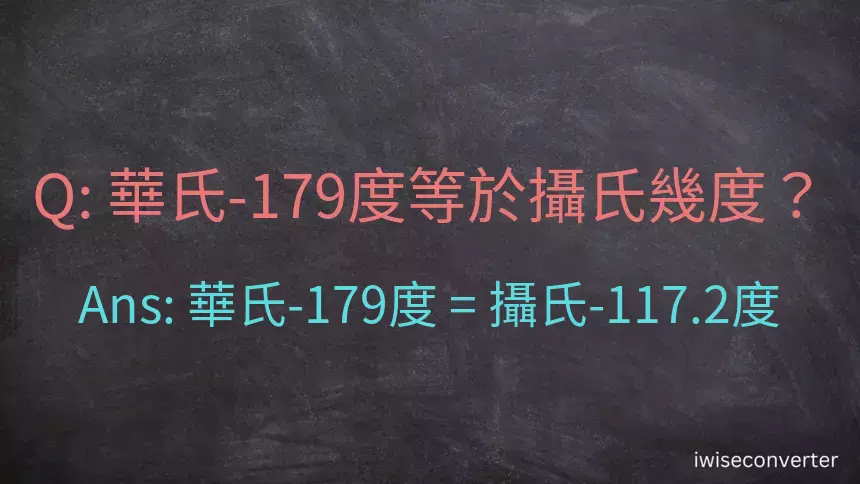 Q: 華氏-179度等於攝氏幾度？

Ans: 華氏-179度 = 攝氏-117.2度

iwiseconverter